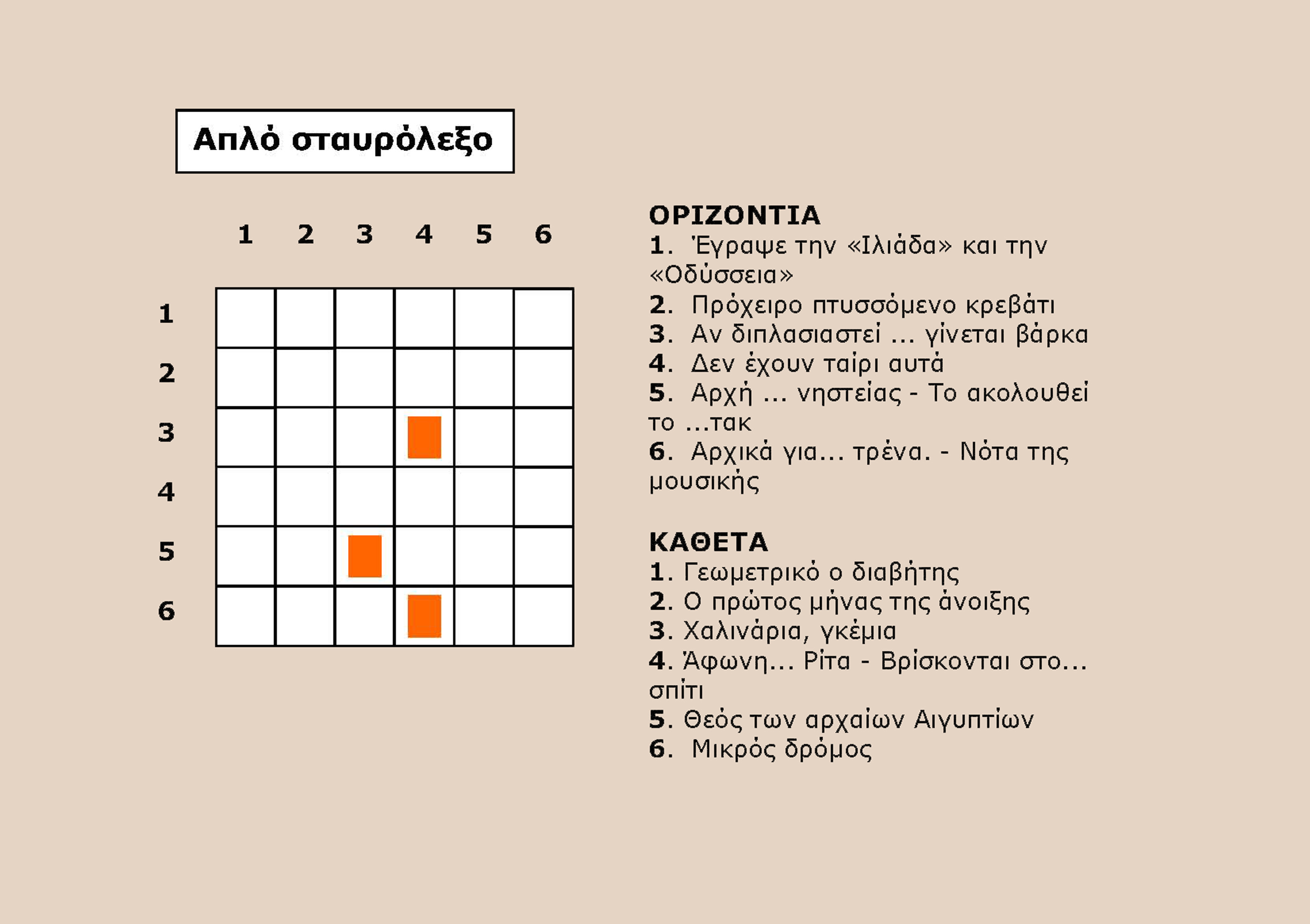 Απλό σταυρόλεξο

1 2 3 4 5 6

1
2
3
4
5
6

ΟΡΙΖΟΝΤΙΑ
1. Έγραψε την «Ιλιάδα» και την «Οδύσσεια»
2. Πρόχειρο πτυσσόμενο κρεβάτι
3. Αν διπλασιαστεί ... γίνεται βάρκα
4. Δεν έχουν ταίρι αυτά
5. Αρχή ... νηστείας - Το ακολουθεί το ...τακ
6. Αρχικά για... τρένα. - Νότα της μουσικής

ΚΑΘΕΤΑ
1. Γεωμετρικό ο διαβήτης
2. Ο πρώτος μήνας της άνοιξης
3. Χαλινάρια, γκέμια
4. Άφωνη... Ρίτα - Βρίσκονται στο... σπίτι
5. Θεός των αρχαίων Αιγυπτίων
6. Μικρός δρόμος